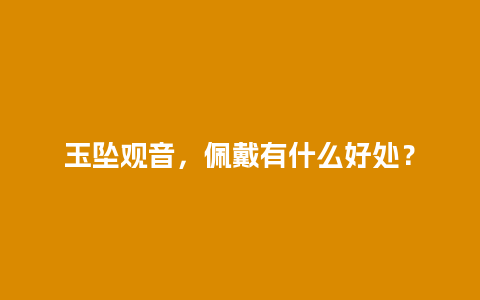 玉坠观音，佩戴有什么好处？